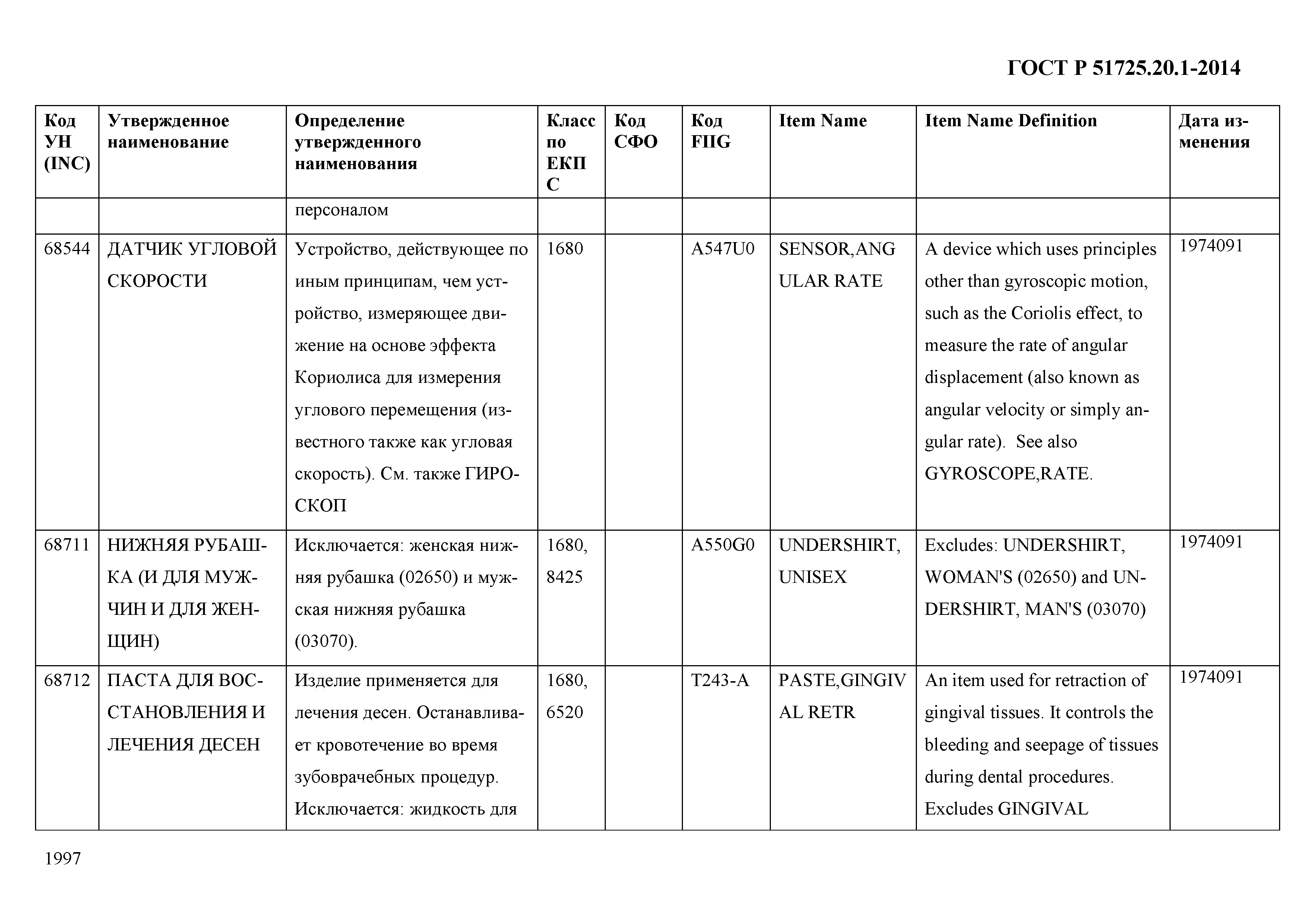 ГОСТ Р 51725.20.1-2014

| Код УН (INC) | Утвержденное наименование | Определение утвержденного наименования | Класс по ЕКПС | Код СФО | Код FIIG | Item Name | Item Name Definition | Дата изменения |
|---|---|---|---|---|---|---|---|---|
| | | персоналом | | | | | | |
| 68544 | ДАТЧИК УГЛОВОЙ СКОРОСТИ | Устройство, действующее по иным принципам, чем устройство, измеряющее движение на основе эффекта Кориолиса для измерения углового перемещения (известного также как угловая скорость). См. также ГИРОСКОП | 1680 | | A547U0 | SENSOR,ANGULAR RATE | A device which uses principles other than gyroscopic motion, such as the Coriolis effect, to measure the rate of angular displacement (also known as angular velocity or simply angular rate). See also GYROSCOPE,RATE. | 1974091 |
| 68711 | НИЖНЯЯ РУБАШКА (И ДЛЯ МУЖЧИН И ДЛЯ ЖЕНЩИН) | Исключается: женская нижняя рубашка (02650) и мужская нижняя рубашка (03070). | 1680, 8425 | | A550G0 | UNDERSHIRT, UNISEX | Excludes: UNDERSHIRT, WOMAN'S (02650) and UNDERSHIRT, MAN'S (03070) | 1974091 |
| 68712 | ПАСТА ДЛЯ ВОССТАНОВЛЕНИЯ И ЛЕЧЕНИЯ ДЕСЕН | Изделие применяется для лечения десен. Останавливает кровотечение во время зубоврачебных процедур. Исключается: жидкость для | 1680, 6520 | | T243-A | PASTE,GINGIVAL RETR | An item used for retraction of gingival tissues. It controls the bleeding and seepage of tissues during dental procedures. Excludes GINGIVAL | 1974091 |

1997